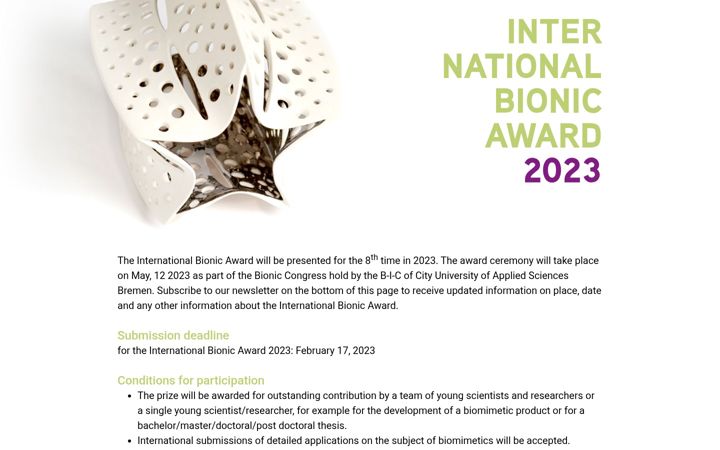 INTER
NATIONAL
BIONIC
AWARD
2023

The International Bionic Award will be presented for the 8$^{th}$ time in 2023. The award ceremony will take place on May, 12 2023 as part of the Bionic Congress hold by the B-I-C of City University of Applied Sciences Bremen. Subscribe to our newsletter on the bottom of this page to receive updated information on place, date and any other information about the International Bionic Award.

Submission deadline
for the International Bionic Award 2023: February 17, 2023

Conditions for participation
• The prize will be awarded for outstanding contribution by a team of young scientists and researchers or a single young scientist/researcher, for example for the development of a biomimetic product or for a bachelor/master/doctoral/post doctoral thesis.
• International submissions of detailed applications on the subject of biomimetics will be accepted.